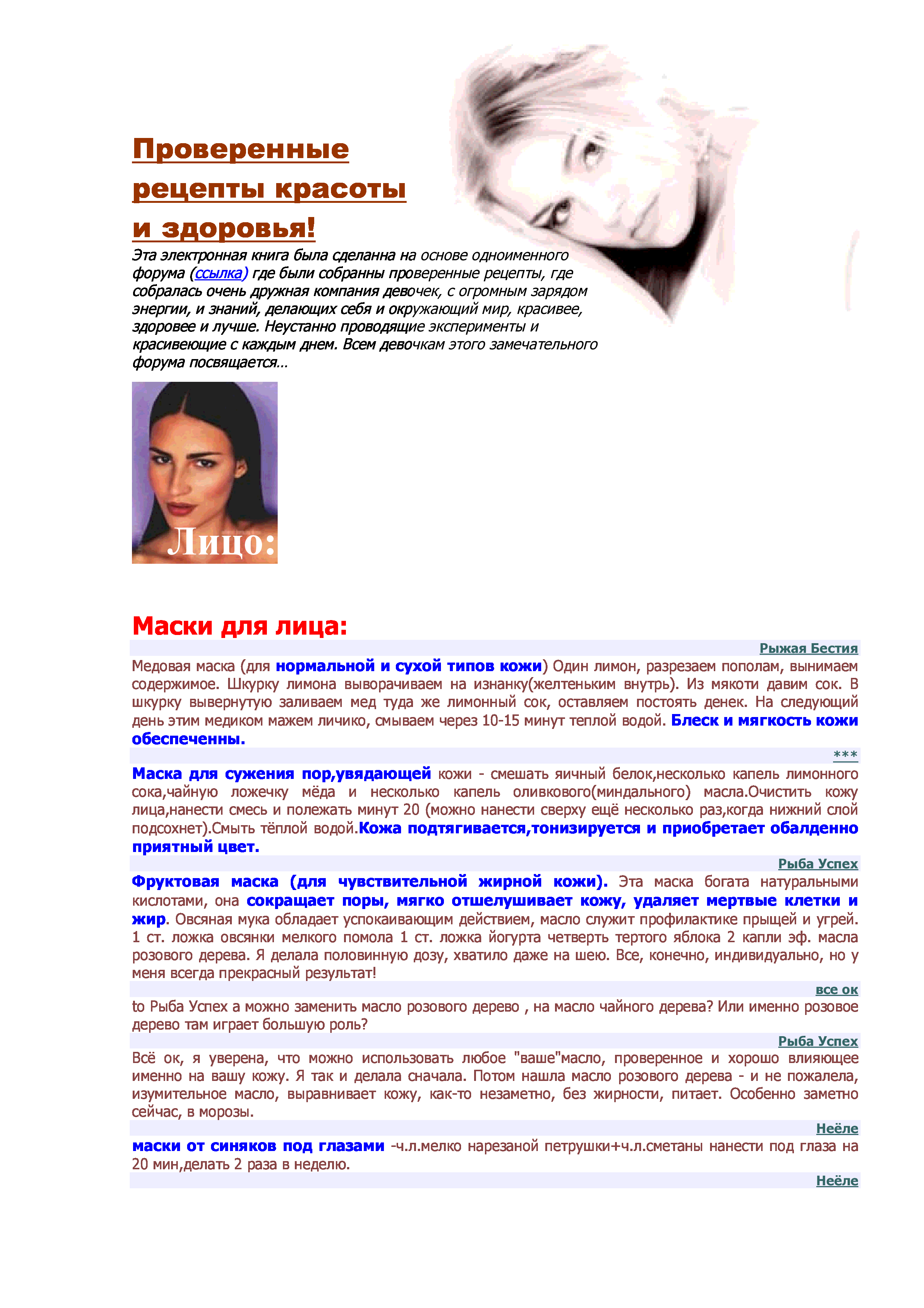 Проверенные рецепты красоты и здоровья!

Эта электронная книга была сделанна на основе одноименного форума (ссылка) где были собранны проверенные рецепты, где собралась очень дружная компания девочек, с огромным зарядом энергии, и знаний, делающих себя и окружающий мир, красивее, здоровее и лучше. Неустанно проводящие эксперименты и красивеющие с каждым днем. Всем девочкам этого замечательного форума посвящается…

Лицо:

Маски для лица:

Рыжая Бестия

Медовая маска (для нормальной и сухой типов кожи) Один лимон, разрезаем пополам, вынимаем содержимое. Шкурку лимона выворачиваем на изнанку(желтеньким внутрь). Из мякоти давим сок. В шкурку вывернутую заливаем мед туда же лимонный сок, оставляем постоять денек. На следующий день этим медиком мажем личико, смываем через 10-15 минут теплой водой. Блеск и мягкость кожи обеспеченны.

***

Маска для сужения пор,увядающей кожи - смешать яичный белок,несколько капель лимонного сока,чайную ложечку мёда и несколько капель оливкового(миндального) масла.Очистить кожу лица,нанести смесь и полежать минут 20 (можно нанести сверху ещё несколько раз,когда нижний слой подсохнет).Смыть тёплой водой.Кожа подтягивается,тонизируется и приобретает обалденно приятный цвет.

Рыба Успех

Фруктовая маска (для чувствительной жирной кожи). Эта маска богата натуральными кислотами, она сокращает поры, мягко отшелушивает кожу, удаляет мертвые клетки и жир. Овсяная мука обладает успокаивающим действием, масло служит профилактике прыщей и угрей. 1 ст. ложка овсянки мелкого помола 1 ст. ложка йогурта четверть тертого яблока 2 капли эф. масла розового дерева. Я делала половинную дозу, хватило даже на шею. Все, конечно, индивидуально, но у меня всегда прекрасный результат!

все ок

to Рыба Успех а можно заменить масло розового дерево , на масло чайного дерева? Или именно розовое дерево там играет большую роль?

Рыба Успех

Всё ок, я уверена, что можно использовать любое "ваше"масло, проверенное и хорошо влияющее именно на вашу кожу. Я так и делала сначала. Потом нашла масло розового дерева - и не пожалела, изумительное масло, выравнивает кожу, как-то незаметно, без жирности, питает. Особенно заметно сейчас, в морозы.

Неёле

маски от синяков под глазами -ч.л.мелко нарезаной петрушки+ч.л.сметаны нанести под глаза на 20 мин,делать 2 раза в неделю.

Неёле